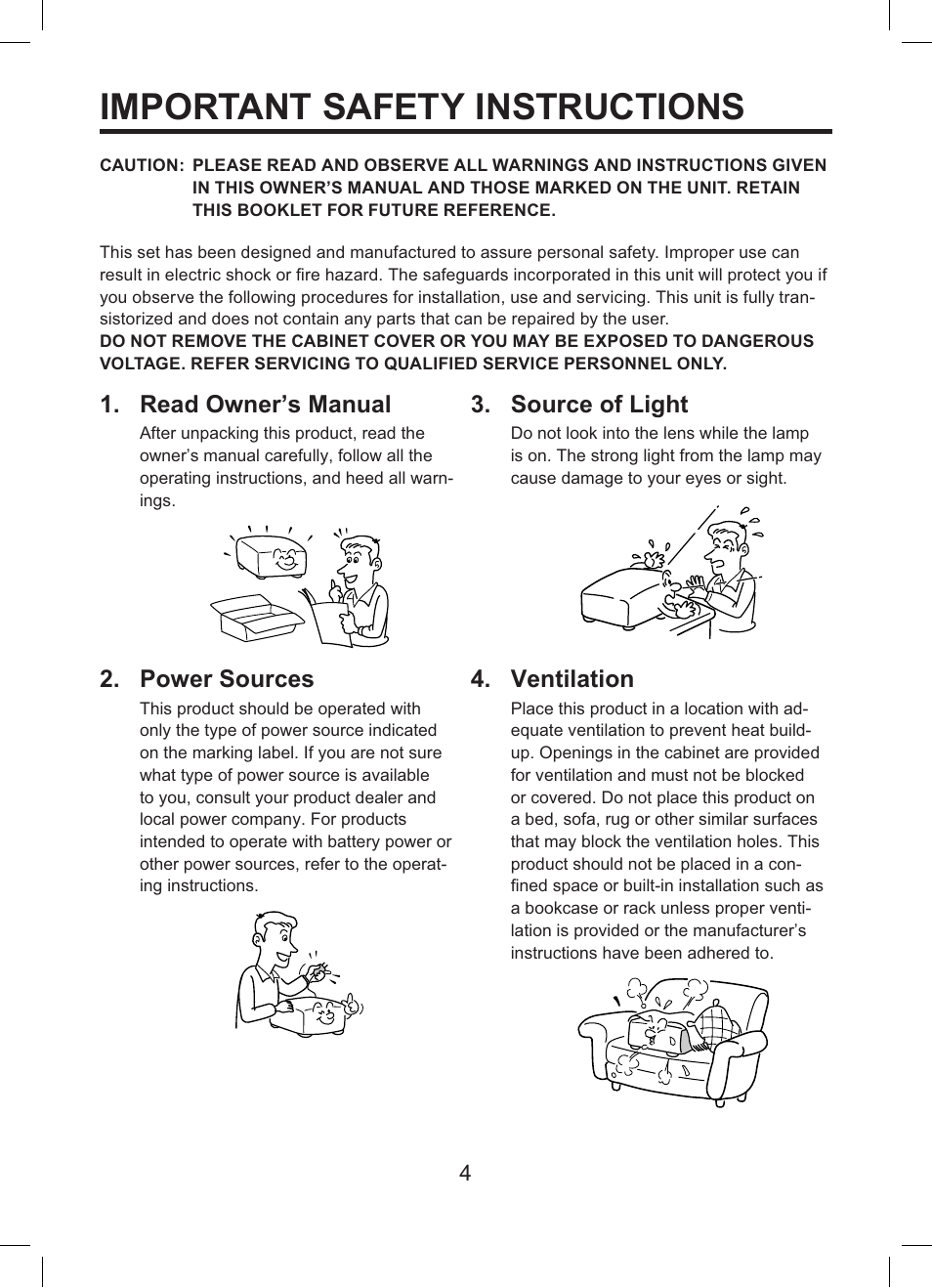 IMPORTANT SAFETY INSTRUCTIONS

CAUTION: PLEASE READ AND OBSERVE ALL WARNINGS AND INSTRUCTIONS GIVEN IN THIS OWNER'S MANUAL AND THOSE MARKED ON THE UNIT. RETAIN THIS BOOKLET FOR FUTURE REFERENCE.

This set has been designed and manufactured to assure personal safety. Improper use can result in electric shock or fire hazard. The safeguards incorporated in this unit will protect you if you observe the following procedures for installation, use and servicing. This unit is fully transistorized and does not contain any parts that can be repaired by the user.
DO NOT REMOVE THE CABINET COVER OR YOU MAY BE EXPOSED TO DANGEROUS VOLTAGE. REFER SERVICING TO QUALIFIED SERVICE PERSONNEL ONLY.

1. Read Owner's Manual
After unpacking this product, read the owner's manual carefully, follow all the operating instructions, and heed all warnings.

2. Power Sources
This product should be operated with only the type of power source indicated on the marking label. If you are not sure what type of power source is available to you, consult your product dealer and local power company. For products intended to operate with battery power or other power sources, refer to the operating instructions.

3. Source of Light
Do not look into the lens while the lamp is on. The strong light from the lamp may cause damage to your eyes or sight.

4. Ventilation
Place this product in a location with adequate ventilation to prevent heat buildup. Openings in the cabinet are provided for ventilation and must not be blocked or covered. Do not place this product on a bed, sofa, rug or other similar surfaces that may block the ventilation holes. This product should not be placed in a confined space or built-in installation such as a bookcase or rack unless proper ventilation is provided or the manufacturer's instructions have been adhered to.

4